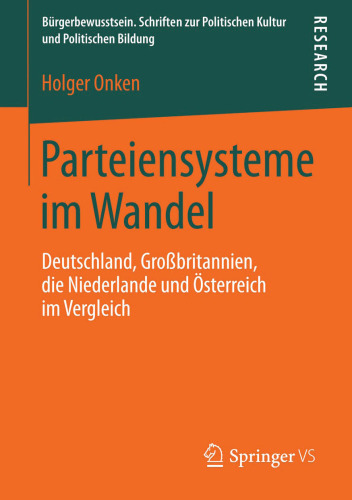 Bürgerbewusstsein. Schriften zur Politischen Kultur und Politischen Bildung

RESEARCH

Holger Onken

Parteiensysteme im Wandel

Deutschland, Großbritannien, die Niederlande und Österreich im Vergleich

Springer VS